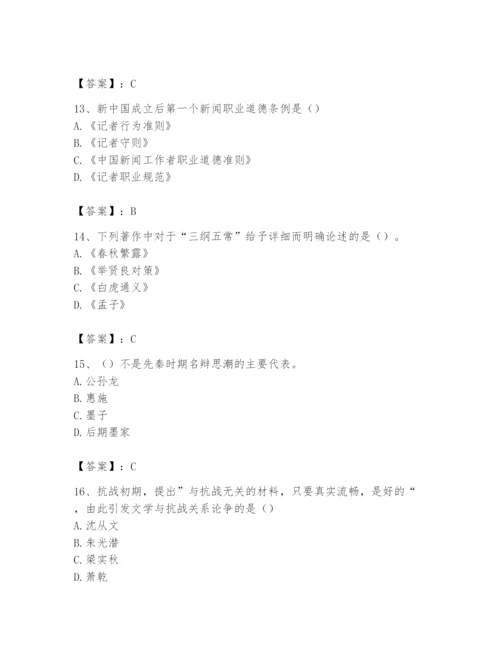 【答案】：C

13、新中国成立后第一个新闻职业道德条例是（）
A.《记者行为准则》
B.《记者守则》
C.《中国新闻工作者职业道德准则》
D.《记者职业规范》

【答案】：B

14、下列著作中对于“三纲五常”给予详细而明确论述的是（）。
A.《春秋繁露》
B.《举贤良对策》
C.《白虎通义》
D.《孟子》

【答案】：C

15、（）不是先秦时期名辩思潮的主要代表。
A.公孙龙
B.惠施
C.墨子
D.后期墨家

【答案】：C

16、抗战初期，提出”与抗战无关的材料，只要真实流畅，是好的“，由此引发文学与抗战关系论争的是（）
A.沈从文
B.朱光潜
C.梁实秋
D.萧乾